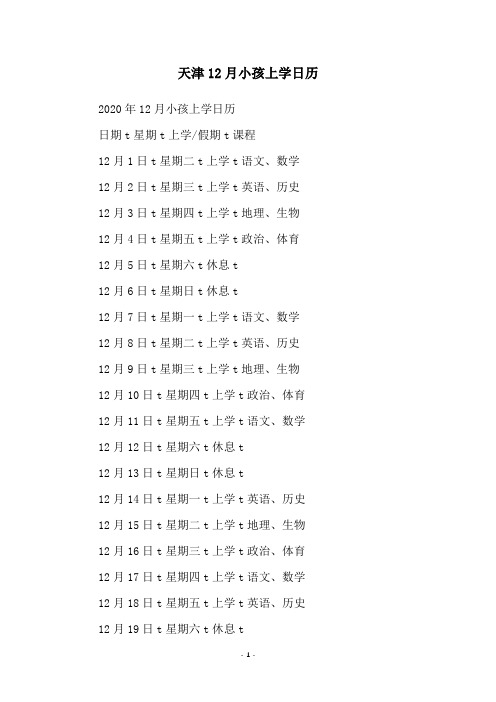 天津12月小孩上学日历

2020年12月小孩上学日历

日期t星期t上学/假期t课程

12月1日t星期二t上学t语文、数学

12月2日t星期三t上学t英语、历史

12月3日t星期四t上学t地理、生物

12月4日t星期五t上学t政治、体育

12月5日t星期六t休息t

12月6日t星期日t休息t

12月7日t星期一t上学t语文、数学

12月8日t星期二t上学t英语、历史

12月9日t星期三t上学t地理、生物

12月10日t星期四t上学t政治、体育

12月11日t星期五t上学t语文、数学

12月12日t星期六t休息t

12月13日t星期日t休息t

12月14日t星期一t上学t英语、历史

12月15日t星期二t上学t地理、生物

12月16日t星期三t上学t政治、体育

12月17日t星期四t上学t语文、数学

12月18日t星期五t上学t英语、历史

12月19日t星期六t休息t

- 1 -